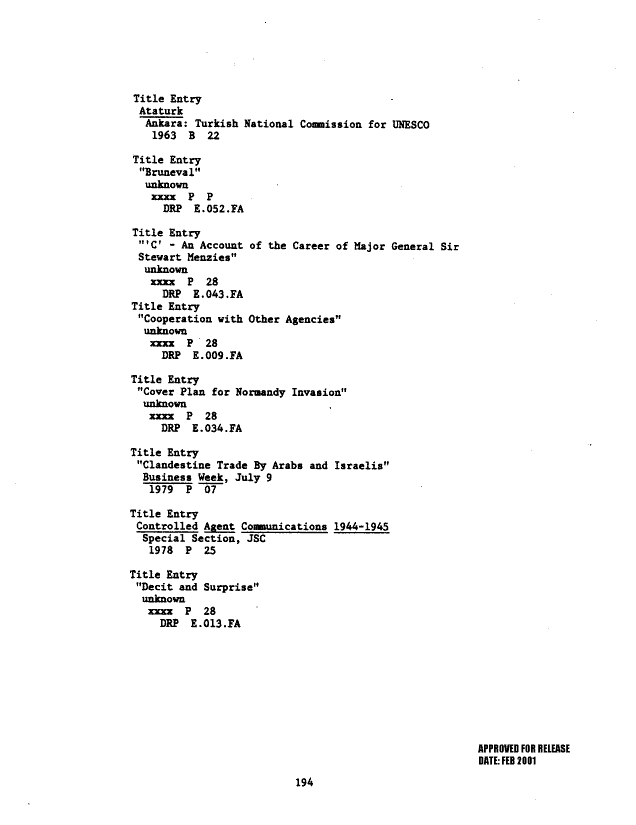 Title Entry
Ataturk
Ankara: Turkish National Commission for UNESCO
1963 B 22

Title Entry
"Bruneval"
unknown
xxxx P P
DRP E.052.FA

Title Entry
"'C' - An Account of the Career of Major General Sir Stewart Menzies"
unknown
xxxx P 28
DRP E.043.FA

Title Entry
"Cooperation with Other Agencies"
unknown
xxxx P 28
DRP E.009.FA

Title Entry
"Cover Plan for Normandy Invasion"
unknown
xxxx P 28
DRP E.034.FA

Title Entry
"Clandestine Trade By Arabs and Israelis"
Business Week, July 9
1979 P 07

Title Entry
Controlled Agent Communications 1944-1945
Special Section, JSC
1978 P 25

Title Entry
"Decit and Surprise"
unknown
xxxx P 28
DRP E.013.FA

APPROVED FOR RELEASE
DATE: FEB 2001

194